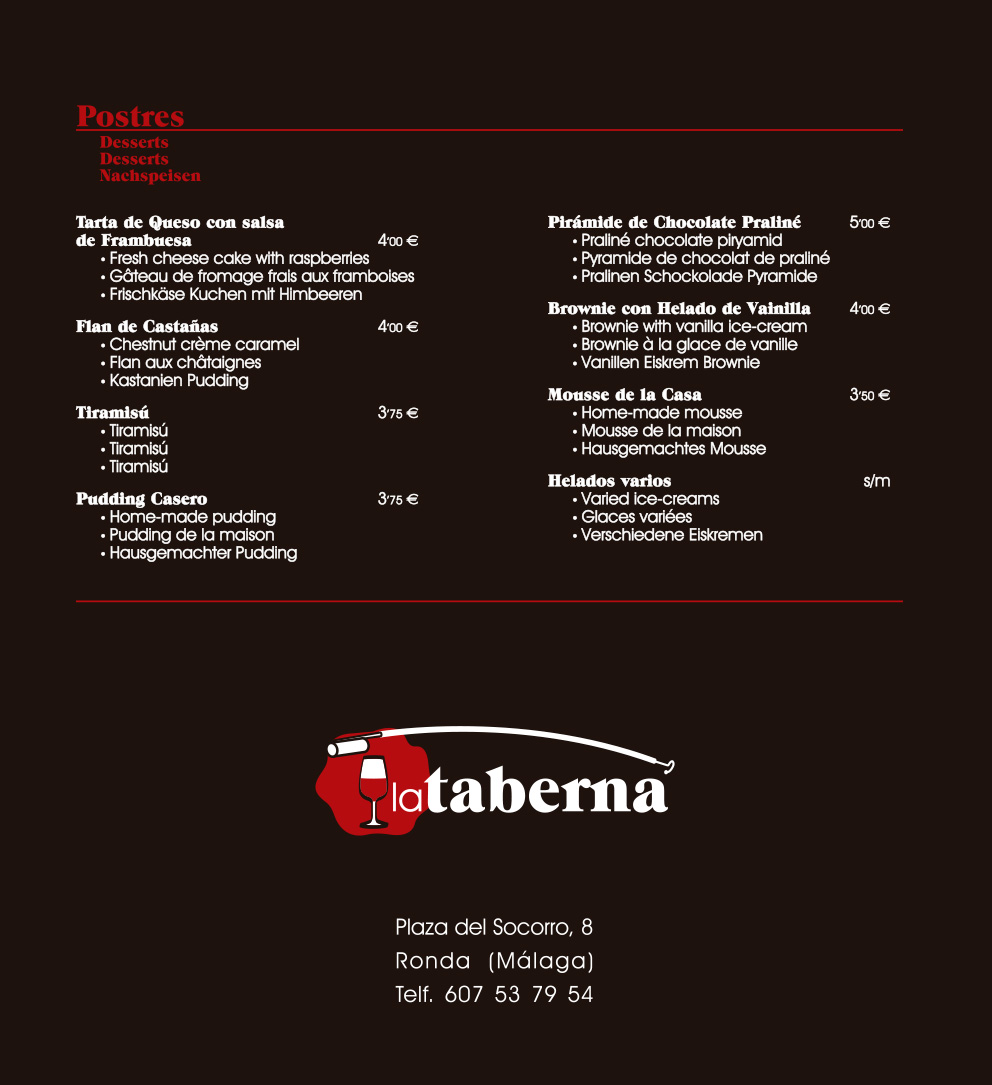 Postres
Desserts
Desserts
Nachspeisen

Tarta de Queso con salsa de Frambuesa 4'00 €
• Fresh cheese cake with raspberries
• Gâteau de fromage frais aux framboises
• Frischkäse Kuchen mit Himbeeren

Flan de Castañas 4'00 €
• Chestnut crème caramel
• Flan aux châtaignes
• Kastanien Pudding

Tiramisú 3'75 €
• Tiramisú
• Tiramisú
• Tiramisú

Pudding Casero 3'75 €
• Home-made pudding
• Pudding de la maison
• Hausgemachter Pudding

Pirámide de Chocolate Praliné 5'00 €
• Praliné chocolate piryamid
• Pyramide de chocolat de praliné
• Pralinen Schockolade Pyramide

Brownie con Helado de Vainilla 4'00 €
• Brownie with vanilla ice-cream
• Brownie à la glace de vanille
• Vanillen Eiskrem Brownie

Mousse de la Casa 3'50 €
• Home-made mousse
• Mousse de la maison
• Hausgemachtes Mousse

Helados varios s/m
• Varied ice-creams
• Glaces variées
• Verschiedene Eiskremen

la taberna

Plaza del Socorro, 8
Ronda (Málaga)
Telf. 607 53 79 54